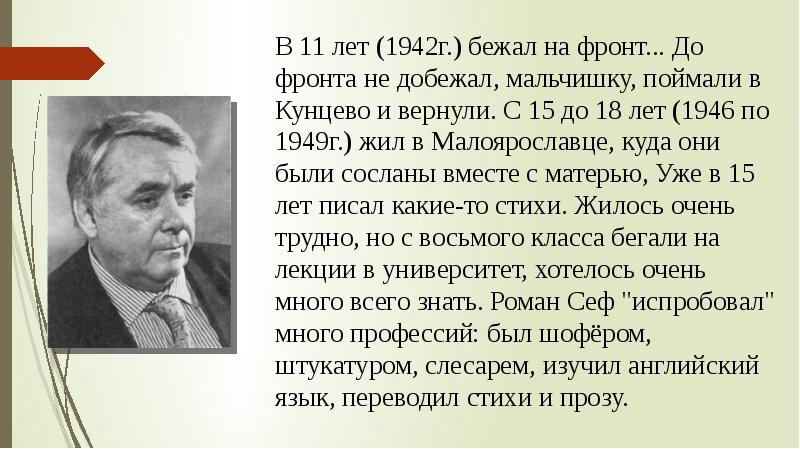 В 11 лет (1942г.) бежал на фронт... До фронта не добежал, мальчишку, поймали в Кунцево и вернули. С 15 до 18 лет (1946 по 1949г.) жил в Малоярославце, куда они были сосланы вместе с матерью, Уже в 15 лет писал какие-то стихи. Жилось очень трудно, но с восьмого класса бегали на лекции в университет, хотелось очень много всего знать. Роман Сеф "испробовал" много профессий: был шофёром, штукатуром, слесарем, изучил английский язык, переводил стихи и прозу.